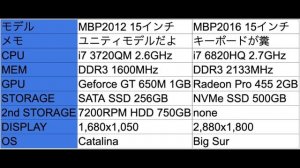 | モデル | MBP2012 15インチ | MBP2016 15インチ |
|---|---|---|
| メモ | ユニティモデルだよ | キーボードが糞 |
| CPU | i7 3720QM 2.6GHz | i7 6820HQ 2.7GHz |
| MEM | DDR3 1600MHz | DDR3 2133MHz |
| GPU | Geforce GT 650M 1GB | Radeon Pro 455 2GB |
| STORAGE | SATA SSD 256GB | NVMe SSD 500GB |
| 2nd STORAGE | 7200RPM HDD 750GB | none |
| DISPLAY | 1,680x1,050 | 2,880x1,800 |
| OS | Catalina | Big Sur |